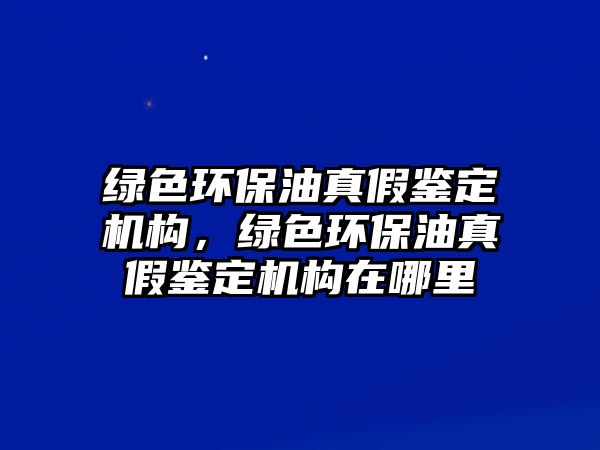 绿色环保油真假鉴定机构，绿色环保油真假鉴定机构在哪里